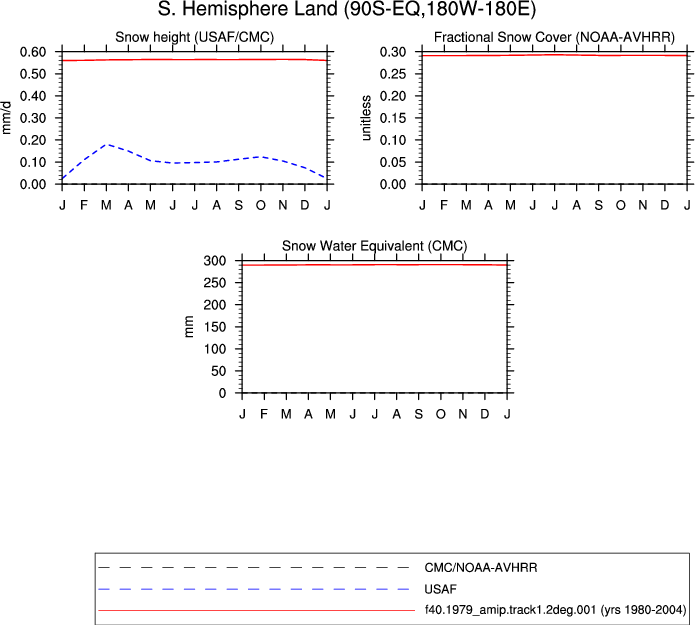 S. Hemisphere Land (90S-EQ,180W-180E)

Snow height (USAF/CMC)

mm/d

0.60
0.50
0.40
0.30
0.20
0.10
0.00

J F M A M J J A S O N D J

Fractional Snow Cover (NOAA-AVHRR)

unitless

0.30
0.25
0.20
0.15
0.10
0.05
0.00

J F M A M J J A S O N D J

Snow Water Equivalent (CMC)

mm

300
250
200
150
100
50
0

J F M A M J J A S O N D J

CMC/NOAA-AVHRR
USAF
f40.1979_amip.track1.2deg.001 (yrs 1980-2004)